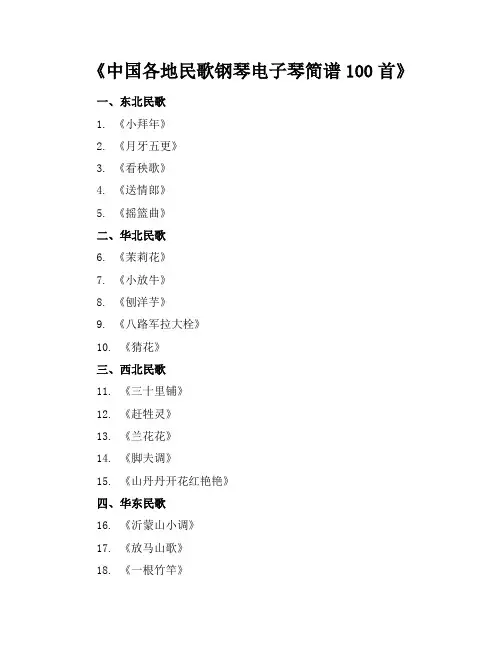 《中国各地民歌钢琴电子琴简谱 100 首》

一、东北民歌

1. 《小拜年》

2. 《月牙五更》

3. 《看秧歌》

4. 《送情郎》

5. 《摇篮曲》

二、华北民歌

6. 《茉莉花》

7. 《小放牛》

8. 《刨洋芋》

9. 《八路军拉大栓》

10. 《猜花》

三、西北民歌

11. 《三十里铺》

12. 《赶牲灵》

13. 《兰花花》

14. 《脚夫调》

15. 《山丹丹开花红艳艳》

四、华东民歌

16. 《沂蒙山小调》

17. 《放马山歌》

18. 《一根竹竿》